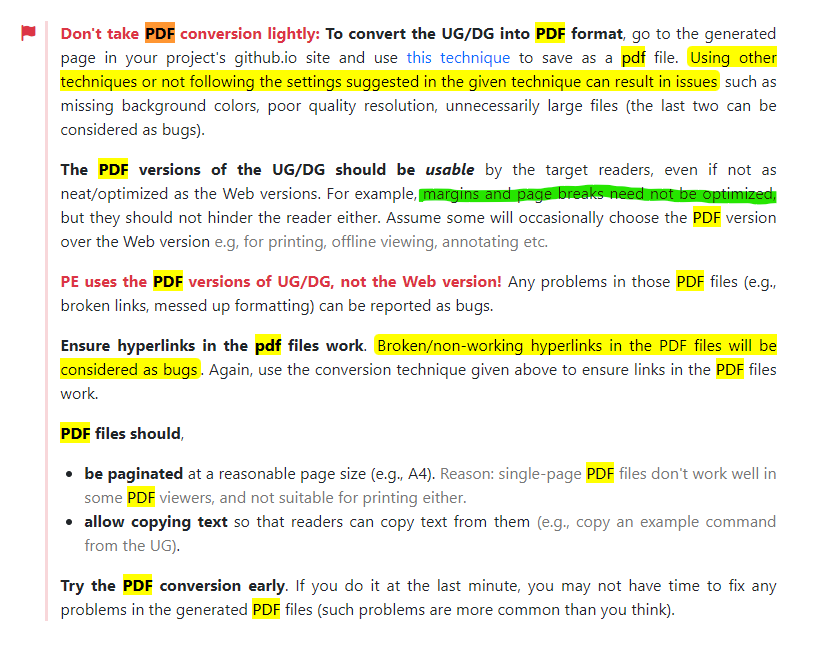 Don't take PDF conversion lightly: To convert the UG/DG into PDF format, go to the generated page in your project's github.io site and use this technique to save as a pdf file. Using other techniques or not following the settings suggested in the given technique can result in issues such as missing background colors, poor quality resolution, unnecessarily large files (the last two can be considered as bugs).

The PDF versions of the UG/DG should be usable by the target readers, even if not as neat/optimized as the Web versions. For example, margins and page breaks need not be optimized, but they should not hinder the reader either. Assume some will occasionally choose the PDF version over the Web version e.g, for printing, offline viewing, annotating etc.

PE uses the PDF versions of UG/DG, not the Web version! Any problems in those PDF files (e.g., broken links, messed up formatting) can be reported as bugs.

Ensure hyperlinks in the pdf files work. Broken/non-working hyperlinks in the PDF files will be considered as bugs. Again, use the conversion technique given above to ensure links in the PDF files work.

PDF files should,

- be paginated at a reasonable page size (e.g., A4). Reason: single-page PDF files don't work well in some PDF viewers, and not suitable for printing either.
- allow copying text so that readers can copy text from them (e.g., copy an example command from the UG).

Try the PDF conversion early. If you do it at the last minute, you may not have time to fix any problems in the generated PDF files (such problems are more common than you think).